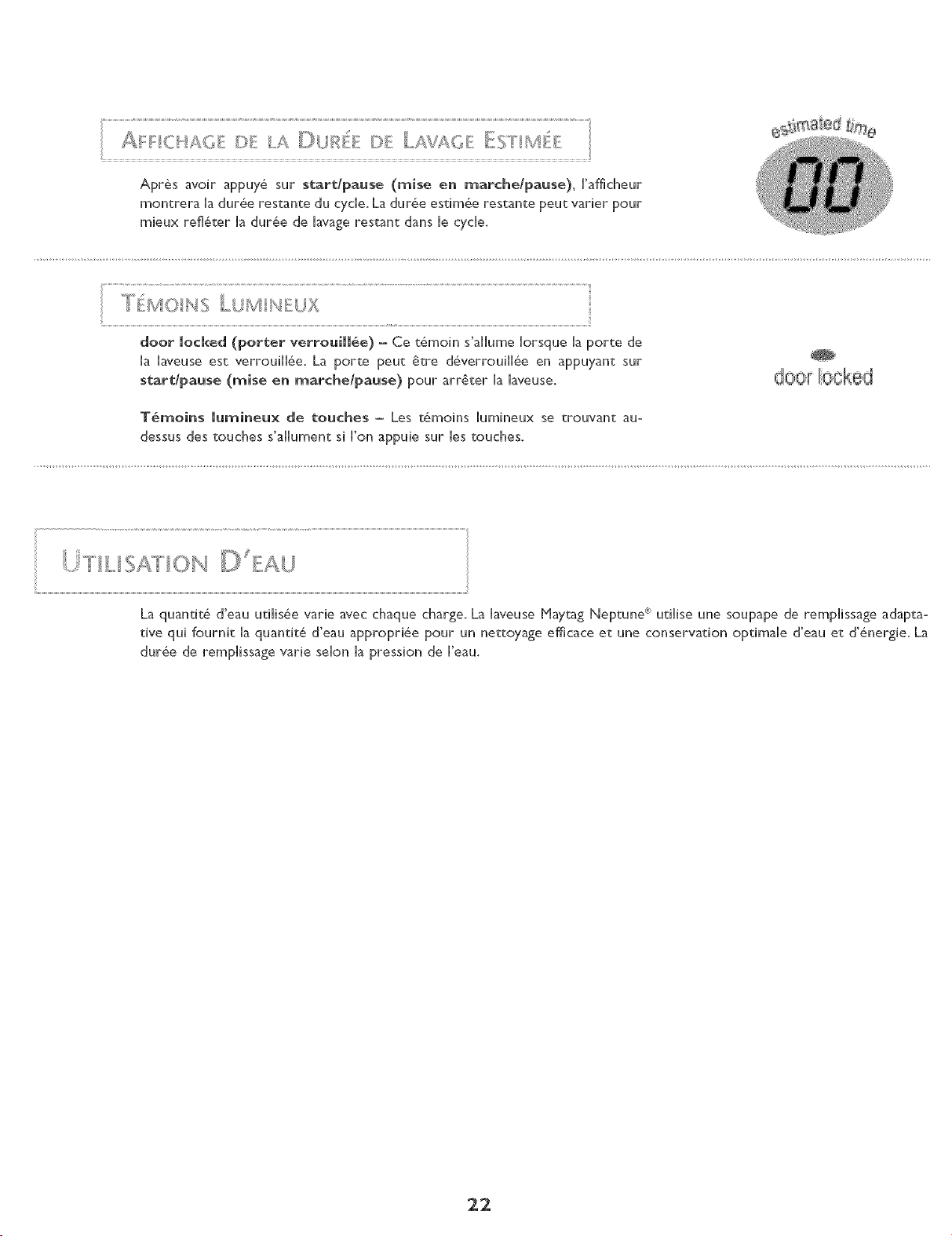 AFFICHAGE DE LA DURÉE DE LAVAGE ESTIMÉE

Après avoir appuyé sur start/pause (mise en marche/pause), l'afficheur montrera la durée restante du cycle. La durée estimée restante peut varier pour mieux refléter la durée de lavage restant dans le cycle.

estimated time

00

TÉMOINS LUMINEUX

door locked (porter verrouillée) – Ce témoin s'allume lorsque la porte de la laveuse est verrouillée. La porte peut être déverrouillée en appuyant sur start/pause (mise en marche/pause) pour arrêter la laveuse.

Témoins lumineux de touches – Les témoins lumineux se trouvant au-dessus des touches s'allument si l'on appuie sur les touches.

door locked

UTILISATION D'EAU

La quantité d'eau utilisée varie avec chaque charge. La laveuse Maytag Neptune® utilise une soupape de remplissage adaptative qui fournit la quantité d'eau appropriée pour un nettoyage efficace et une conservation optimale d'eau et d'énergie. La durée de remplissage varie selon la pression de l'eau.

22